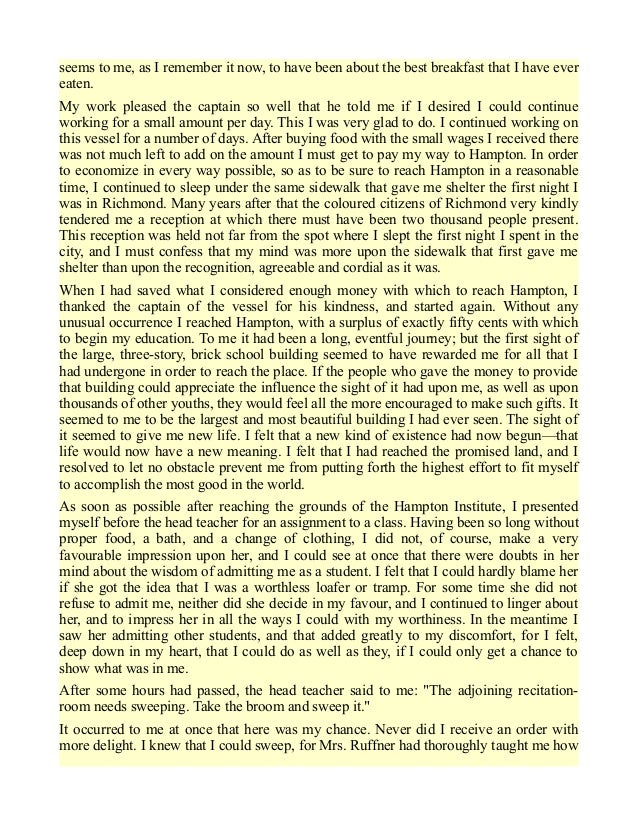 seems to me, as I remember it now, to have been about the best breakfast that I have ever eaten.

My work pleased the captain so well that he told me if I desired I could continue working for a small amount per day. This I was very glad to do. I continued working on this vessel for a number of days. After buying food with the small wages I received there was not much left to add on the amount I must get to pay my way to Hampton. In order to economize in every way possible, so as to be sure to reach Hampton in a reasonable time, I continued to sleep under the same sidewalk that gave me shelter the first night I was in Richmond. Many years after that the coloured citizens of Richmond very kindly tendered me a reception at which there must have been two thousand people present. This reception was held not far from the spot where I slept the first night I spent in the city, and I must confess that my mind was more upon the sidewalk that first gave me shelter than upon the recognition, agreeable and cordial as it was.

When I had saved what I considered enough money with which to reach Hampton, I thanked the captain of the vessel for his kindness, and started again. Without any unusual occurrence I reached Hampton, with a surplus of exactly fifty cents with which to begin my education. To me it had been a long, eventful journey; but the first sight of the large, three-story, brick school building seemed to have rewarded me for all that I had undergone in order to reach the place. If the people who gave the money to provide that building could appreciate the influence the sight of it had upon me, as well as upon thousands of other youths, they would feel all the more encouraged to make such gifts. It seemed to me to be the largest and most beautiful building I had ever seen. The sight of it seemed to give me new life. I felt that a new kind of existence had now begun—that life would now have a new meaning. I felt that I had reached the promised land, and I resolved to let no obstacle prevent me from putting forth the highest effort to fit myself to accomplish the most good in the world.

As soon as possible after reaching the grounds of the Hampton Institute, I presented myself before the head teacher for an assignment to a class. Having been so long without proper food, a bath, and a change of clothing, I did not, of course, make a very favourable impression upon her, and I could see at once that there were doubts in her mind about the wisdom of admitting me as a student. I felt that I could hardly blame her if she got the idea that I was a worthless loafer or tramp. For some time she did not refuse to admit me, neither did she decide in my favour, and I continued to linger about her, and to impress her in all the ways I could with my worthiness. In the meantime I saw her admitting other students, and that added greatly to my discomfort, for I felt, deep down in my heart, that I could do as well as they, if I could only get a chance to show what was in me.

After some hours had passed, the head teacher said to me: "The adjoining recitation-room needs sweeping. Take the broom and sweep it."

It occurred to me at once that here was my chance. Never did I receive an order with more delight. I knew that I could sweep, for Mrs. Ruffner had thoroughly taught me how